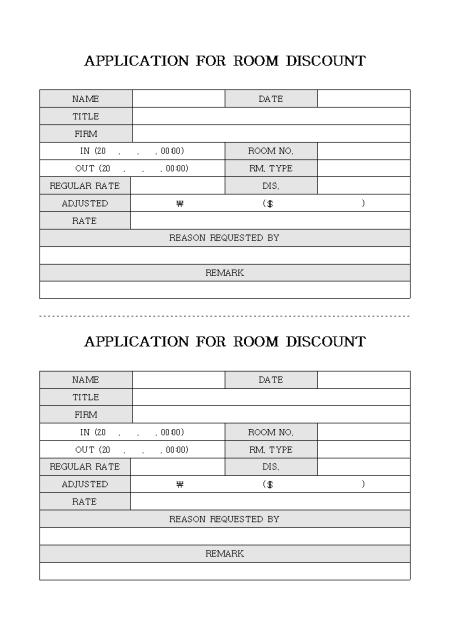 APPLICATION FOR ROOM DISCOUNT

| NAME | | DATE | |
|---|---|---|---|
| TITLE | | | |
| FIRM | | | |
| IN (20 . . . 00:00) | | ROOM NO. | |
| OUT (20 . . . 00:00) | | RM. TYPE | |
| REGULAR RATE | | DIS. | |
| ADJUSTED | ₩ | ($ | ) |
| RATE | | | |
| REASON REQUESTED BY | | | |
| | | | |
| REMARK | | | |
| | | | |

APPLICATION FOR ROOM DISCOUNT

| NAME | | DATE | |
|---|---|---|---|
| TITLE | | | |
| FIRM | | | |
| IN (20 . . . 00:00) | | ROOM NO. | |
| OUT (20 . . . 00:00) | | RM. TYPE | |
| REGULAR RATE | | DIS. | |
| ADJUSTED | ₩ | ($ | ) |
| RATE | | | |
| REASON REQUESTED BY | | | |
| | | | |
| REMARK | | | |
| | | | |